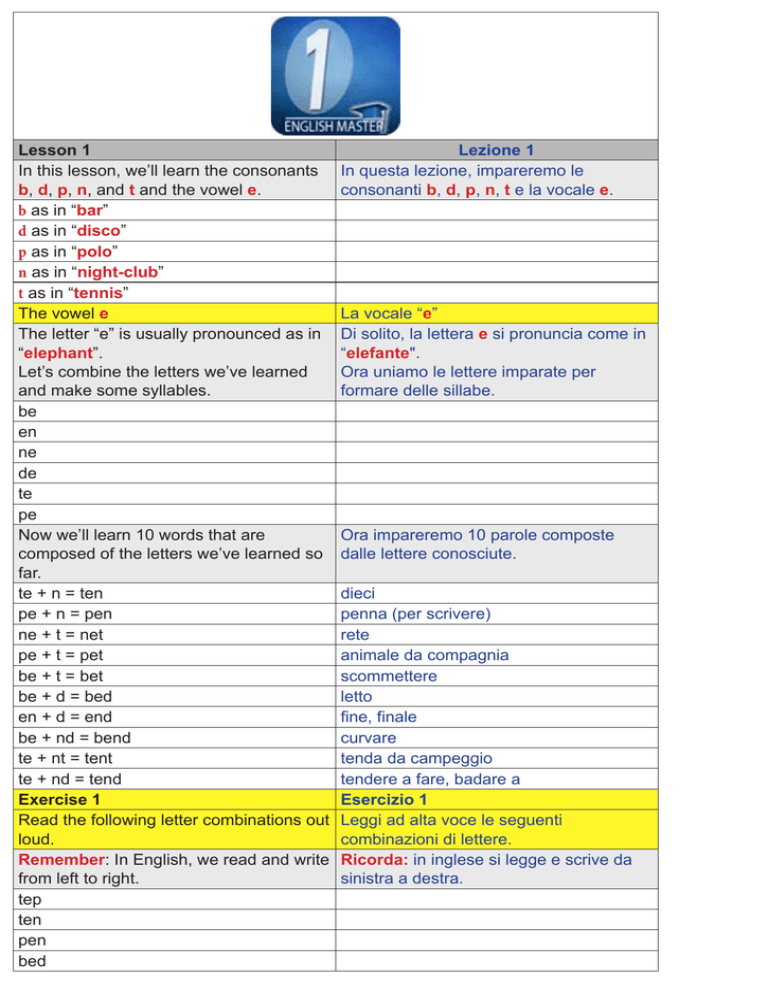 1
ENGLISH MASTER

| Lesson 1 | Lezione 1 |
|---|---|
| In this lesson, we'll learn the consonants b, d, p, n, and t and the vowel e. | In questa lezione, impareremo le consonanti b, d, p, n, t e la vocale e. |
| b as in "bar" | |
| d as in "disco" | |
| p as in "polo" | |
| n as in "night-club" | |
| t as in "tennis" | |
| The vowel e | La vocale "e" |
| The letter "e" is usually pronounced as in "elephant". Let's combine the letters we've learned and make some syllables. | Di solito, la lettera e si pronuncia come in "elefante". Ora uniamo le lettere imparate per formare delle sillabe. |
| be | |
| en | |
| ne | |
| de | |
| te | |
| pe | |
| Now we'll learn 10 words that are composed of the letters we've learned so far. | Ora impareremo 10 parole composte dalle lettere conosciute. |
| te + n = ten | dieci |
| pe + n = pen | penna (per scrivere) |
| ne + t = net | rete |
| pe + t = pet | animale da compagnia |
| be + t = bet | scommettere |
| be + d = bed | letto |
| en + d = end | fine, finale |
| be + nd = bend | curvare |
| te + nt = tent | tenda da campeggio |
| te + nd = tend | tendere a fare, badare a |
| Exercise 1 | Esercizio 1 |
| Read the following letter combinations out loud. | Leggi ad alta voce le seguenti combinazioni di lettere. |
| Remember: In English, we read and write from left to right. | Ricorda: in inglese si legge e scrive da sinistra a destra. |
| tep | |
| ten | |
| pen | |
| bed | |